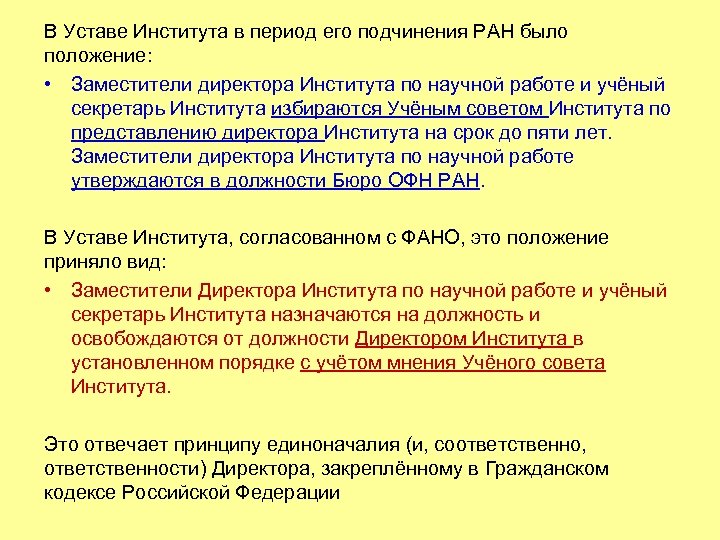 В Уставе Института в период его подчинения РАН было положение:

• Заместители директора Института по научной работе и учёный секретарь Института избираются Учёным советом Института по представлению директора Института на срок до пяти лет. Заместители директора Института по научной работе утверждаются в должности Бюро ОФН РАН.

В Уставе Института, согласованном с ФАНО, это положение приняло вид:

• Заместители Директора Института по научной работе и учёный секретарь Института назначаются на должность и освобождаются от должности Директором Института в установленном порядке с учётом мнения Учёного совета Института.

Это отвечает принципу единоначалия (и, соответственно, ответственности) Директора, закреплённому в Гражданском кодексе Российской Федерации